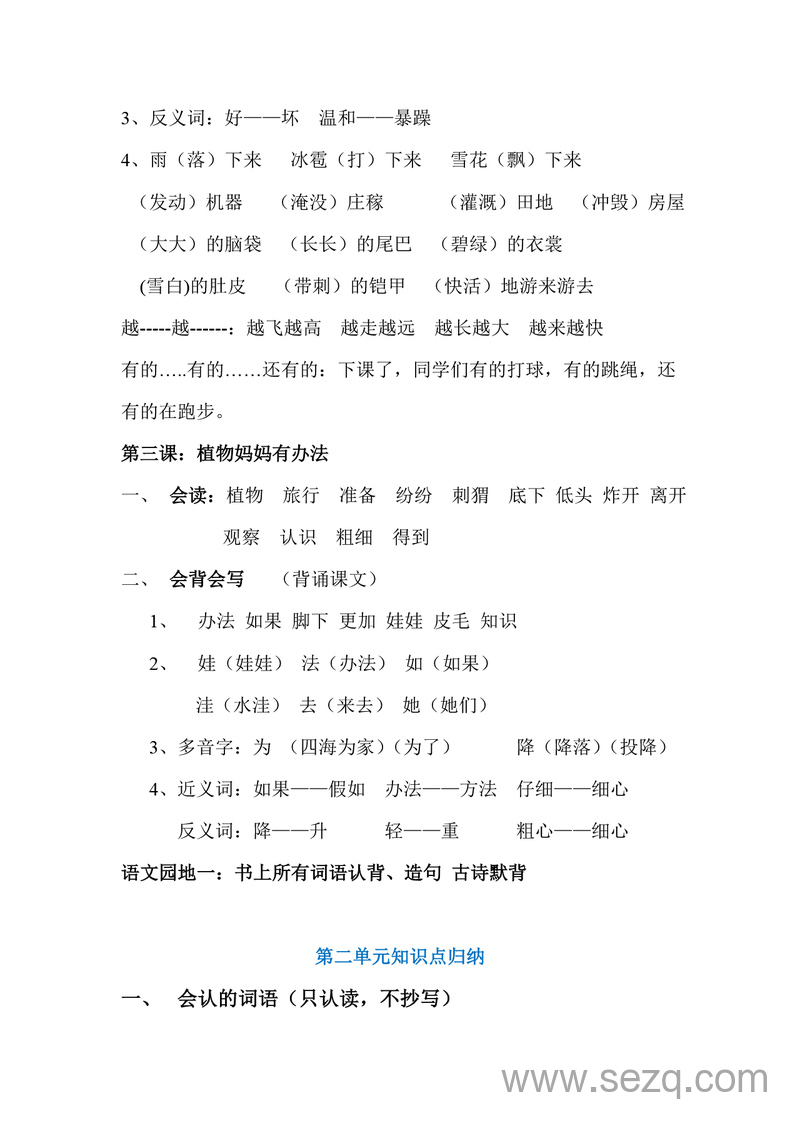 3、反义词：好——坏　温和——暴躁

4、雨（落）下来　冰雹（打）下来　雪花（飘）下来

（发动）机器　（淹没）庄稼　（灌溉）田地　（冲毁）房屋

（大大）的脑袋　（长长）的尾巴　（碧绿）的衣裳

(雪白)的肚皮　（带刺）的铠甲　（快活）地游来游去

越-----越------：越飞越高　越走越远　越长越大　越来越快

有的…..有的……还有的：下课了，同学们有的打球，有的跳绳，还有的在跑步。

第三课：植物妈妈有办法

一、　会读：植物　旅行　准备　纷纷　刺猬　底下　低头　炸开　离开　观察　认识　粗细　得到

二、　会背会写　（背诵课文）

1、　办法　如果　脚下　更加　娃娃　皮毛　知识

2、　娃（娃娃）　法（办法）　如（如果）

洼（水洼）　去（来去）　她（她们）

3、多音字：为　（四海为家）（为了）　降（降落）（投降）

4、近义词：如果——假如　办法——方法　仔细——细心

反义词：降——升　轻——重　粗心——细心

语文园地一：书上所有词语认背、造句　古诗默背

第二单元知识点归纳

一、　会认的词语（只认读，不抄写）

www.sezq.com